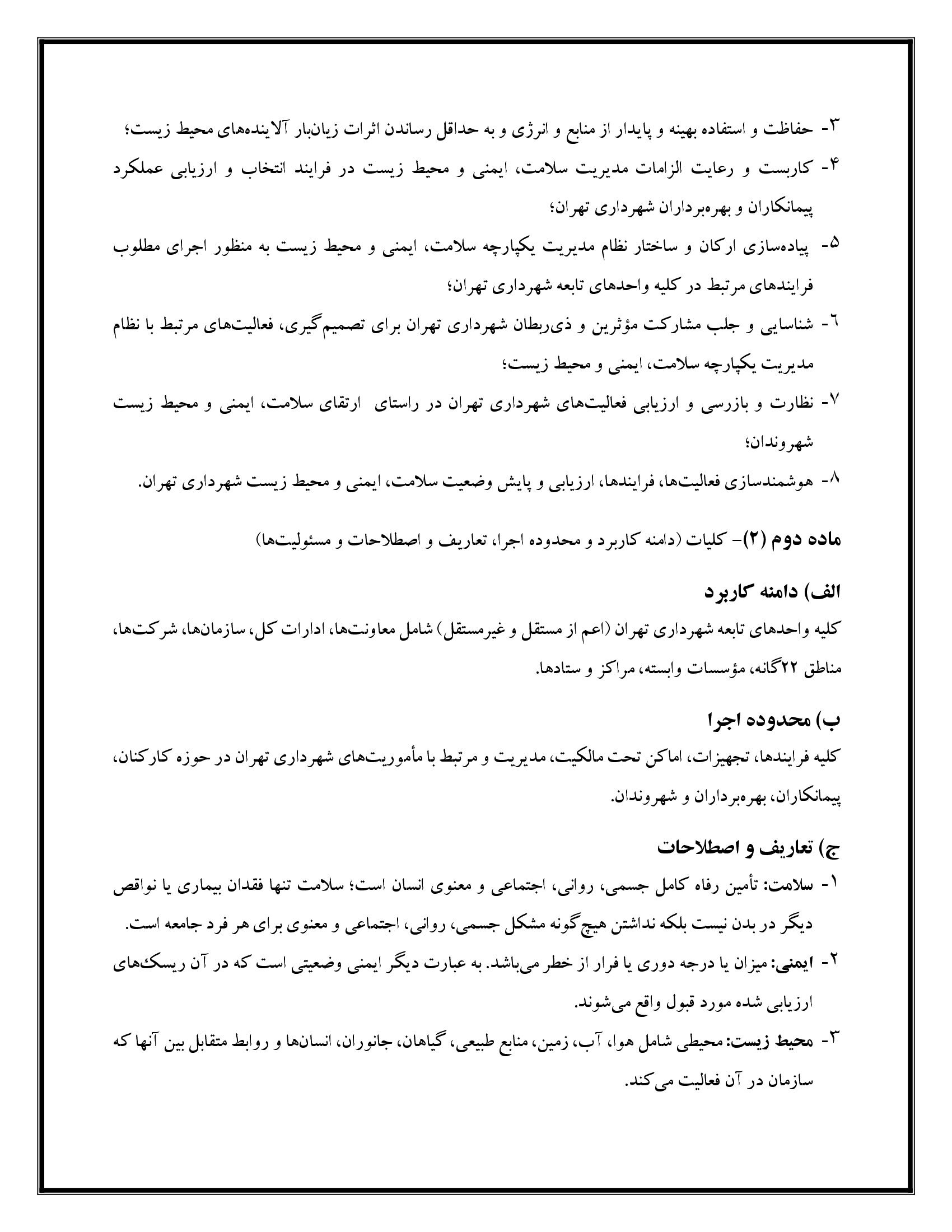 ۳- حفاظت و استفاده بهینه و پایدار از منابع و انرژی و به حداقل رساندن اثرات زیان‌بار آلاینده‌های محیط زیست؛

۴- کاربست و رعایت الزامات مدیریت سلامت، ایمنی و محیط زیست در فرایند انتخاب و ارزیابی عملکرد پیمانکاران و بهره‌برداران شهرداری تهران؛

۵- پیاده‌سازی ارکان و ساختار نظام مدیریت یکپارچه سلامت، ایمنی و محیط زیست به منظور اجرای مطلوب فرایندهای مرتبط در کلیه واحدهای تابعه شهرداری تهران؛

۶- شناسایی و جلب مشارکت مؤثرین و ذی‌ربطان شهرداری تهران برای تصمیم‌گیری، فعالیت‌های مرتبط با نظام مدیریت یکپارچه سلامت، ایمنی و محیط زیست؛

۷- نظارت و بازرسی و ارزیابی فعالیت‌های شهرداری تهران در راستای ارتقای سلامت، ایمنی و محیط زیست شهروندان؛

۸- هوشمندسازی فعالیت‌ها، فرایندها، ارزیابی و پایش وضعیت سلامت، ایمنی و محیط زیست شهرداری تهران.

ماده دوم (۲)- کلیات (دامنه کاربرد و محدوده اجرا، تعاریف و اصطلاحات و مسئولیت‌ها)

الف) دامنه کاربرد

کلیه واحدهای تابعه شهرداری تهران (اعم از مستقل و غیرمستقل) شامل معاونت‌ها، ادارات کل، سازمان‌ها، شرکت‌ها، مناطق ۲۲گانه، مؤسسات وابسته، مراکز و ستادها.

ب) محدوده اجرا

کلیه فرایندها، تجهیزات، اماکن تحت مالکیت، مدیریت و مرتبط با مأموریت‌های شهرداری تهران در حوزه کارکنان، پیمانکاران، بهره‌برداران و شهروندان.

ج) تعاریف و اصطلاحات

۱- سلامت: تأمین رفاه کامل جسمی، روانی، اجتماعی و معنوی انسان است؛ سلامت تنها فقدان بیماری یا نواقص دیگر در بدن نیست بلکه نداشتن هیچ‌گونه مشکل جسمی، روانی، اجتماعی و معنوی برای هر فرد جامعه است.

۲- ایمنی: میزان یا درجه دوری یا فرار از خطر می‌باشد. به عبارت دیگر ایمنی وضعیتی است که در آن ریسک‌های ارزیابی شده مورد قبول واقع می‌شوند.

۳- محیط زیست: محیطی شامل هوا، آب، زمین، منابع طبیعی، گیاهان، جانوران، انسان‌ها و روابط متقابل بین آنها که سازمان در آن فعالیت می‌کند.